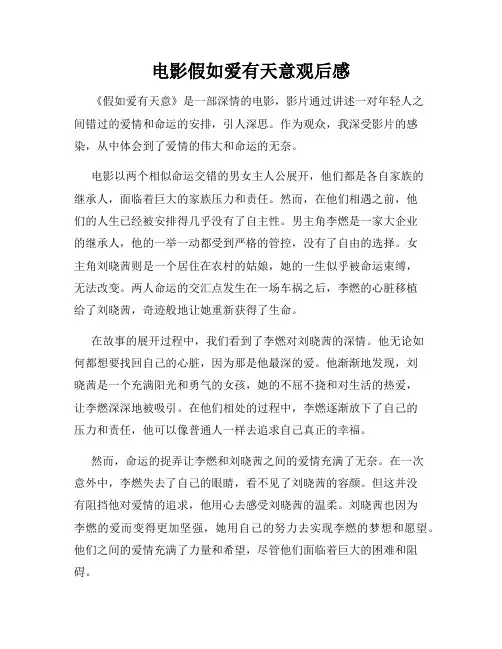 电影假如爱有天意观后感

《假如爱有天意》是一部深情的电影，影片通过讲述一对年轻人之间错过的爱情和命运的安排，引人深思。作为观众，我深受影片的感染，从中体会到了爱情的伟大和命运的无奈。

电影以两个相似命运交错的男女主人公展开，他们都是各自家族的继承人，面临着巨大的家族压力和责任。然而，在他们相遇之前，他们的人生已经被安排得几乎没有了自主性。男主角李燃是一家大企业的继承人，他的一举一动都受到严格的管控，没有了自由的选择。女主角刘晓茜则是一个居住在农村的姑娘，她的一生似乎被命运束缚，无法改变。两人命运的交汇点发生在一场车祸之后，李燃的心脏移植给了刘晓茜，奇迹般地让她重新获得了生命。

在故事的展开过程中，我们看到了李燃对刘晓茜的深情。他无论如何都想要找回自己的心脏，因为那是他最深的爱。他渐渐地发现，刘晓茜是一个充满阳光和勇气的女孩，她的不屈不挠和对生活的热爱，让李燃深深地被吸引。在他们相处的过程中，李燃逐渐放下了自己的压力和责任，他可以像普通人一样去追求自己真正的幸福。

然而，命运的捉弄让李燃和刘晓茜之间的爱情充满了无奈。在一次意外中，李燃失去了自己的眼睛，看不见了刘晓茜的容颜。但这并没有阻挡他对爱情的追求，他用心去感受刘晓茜的温柔。刘晓茜也因为李燃的爱而变得更加坚强，她用自己的努力去实现李燃的梦想和愿望。他们之间的爱情充满了力量和希望，尽管他们面临着巨大的困难和阻碍。